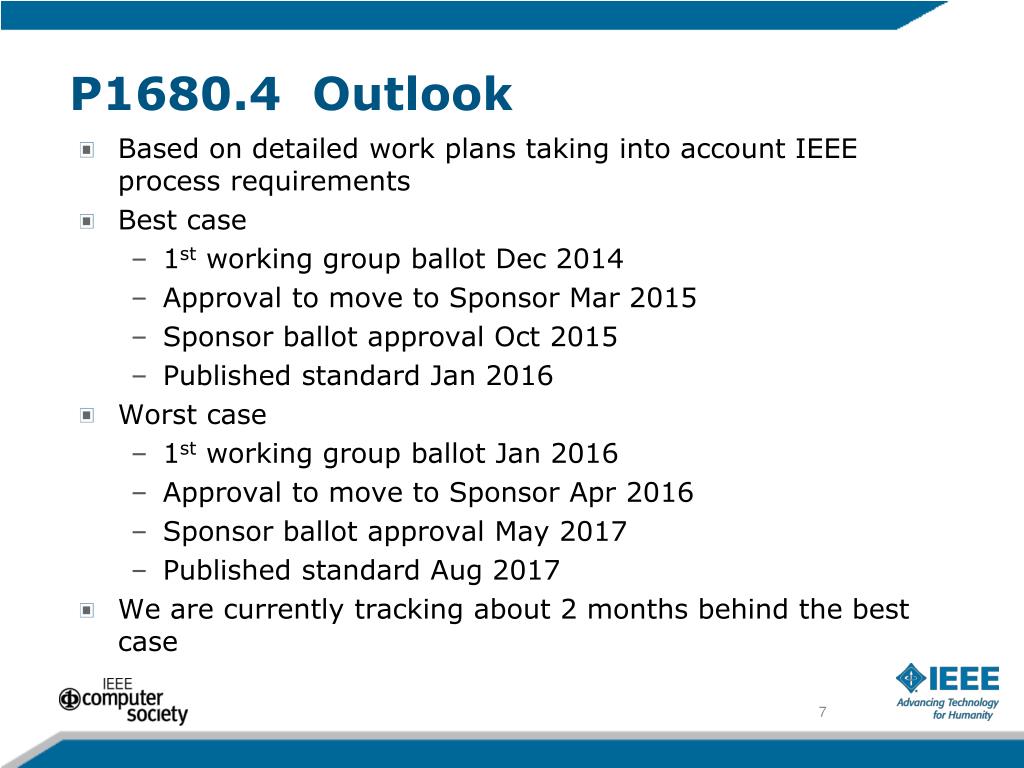 P1680.4 Outlook

Based on detailed work plans taking into account IEEE process requirements

Best case
– 1$^{st}$ working group ballot Dec 2014
– Approval to move to Sponsor Mar 2015
– Sponsor ballot approval Oct 2015
– Published standard Jan 2016

Worst case
– 1$^{st}$ working group ballot Jan 2016
– Approval to move to Sponsor Apr 2016
– Sponsor ballot approval May 2017
– Published standard Aug 2017

We are currently tracking about 2 months behind the best case

IEEE computer society

7

IEEE
Advancing Technology for Humanity